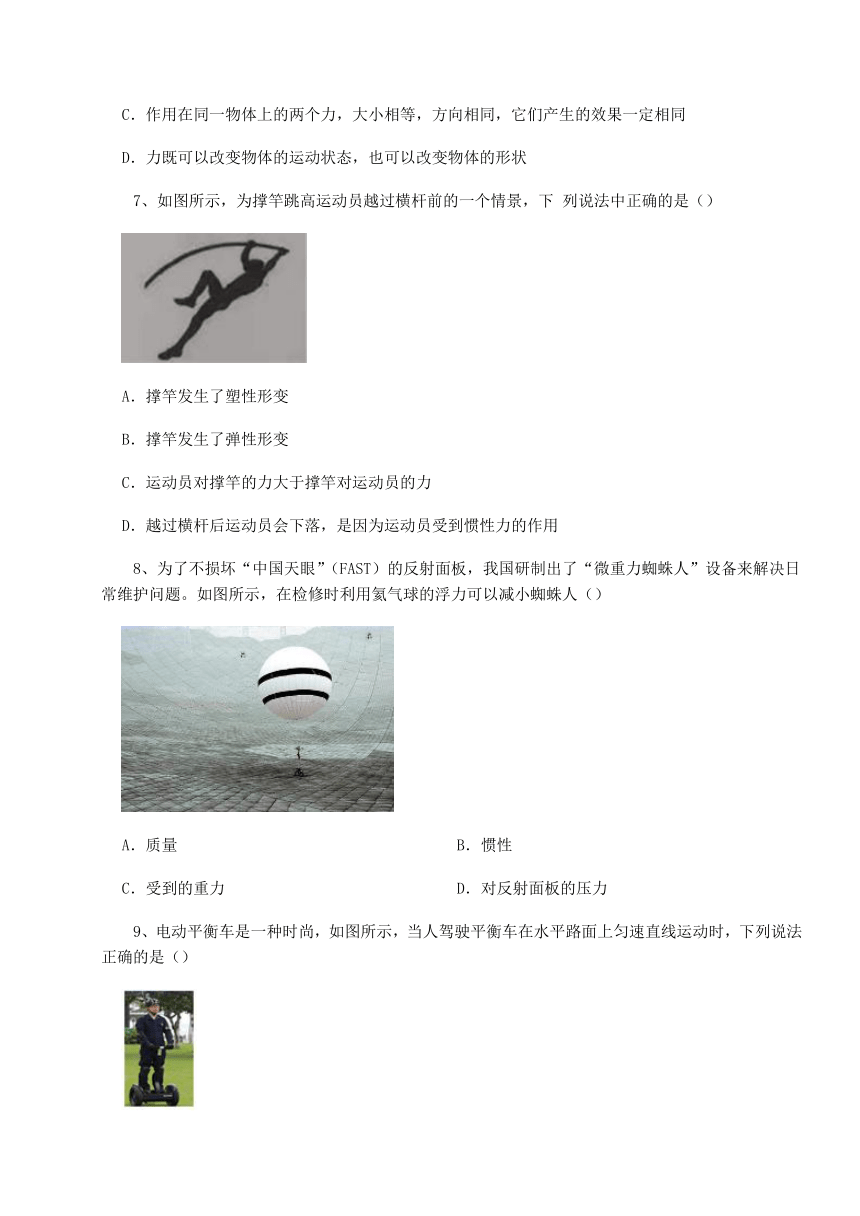 C．作用在同一物体上的两个力，大小相等，方向相同，它们产生的效果一定相同

D．力既可以改变物体的运动状态，也可以改变物体的形状

7、如图所示，为撑竿跳高运动员越过横杆前的一个情景，下 列说法中正确的是（）

A．撑竿发生了塑性形变

B．撑竿发生了弹性形变

C．运动员对撑竿的力大于撑竿对运动员的力

D．越过横杆后运动员会下落，是因为运动员受到惯性力的作用

8、为了不损坏“中国天眼”(FAST）的反射面板，我国研制出了“微重力蜘蛛人”设备来解决日常维护问题。如图所示，在检修时利用氦气球的浮力可以减小蜘蛛人（）

A．质量

B．惯性

C．受到的重力

D．对反射面板的压力

9、电动平衡车是一种时尚，如图所示，当人驾驶平衡车在水平路面上匀速直线运动时，下列说法正确的是（）